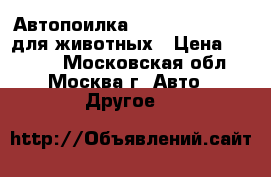 Автопоилка для животных Цена Московская обл Москва г Авто Другое

http://Объявлений.сайт